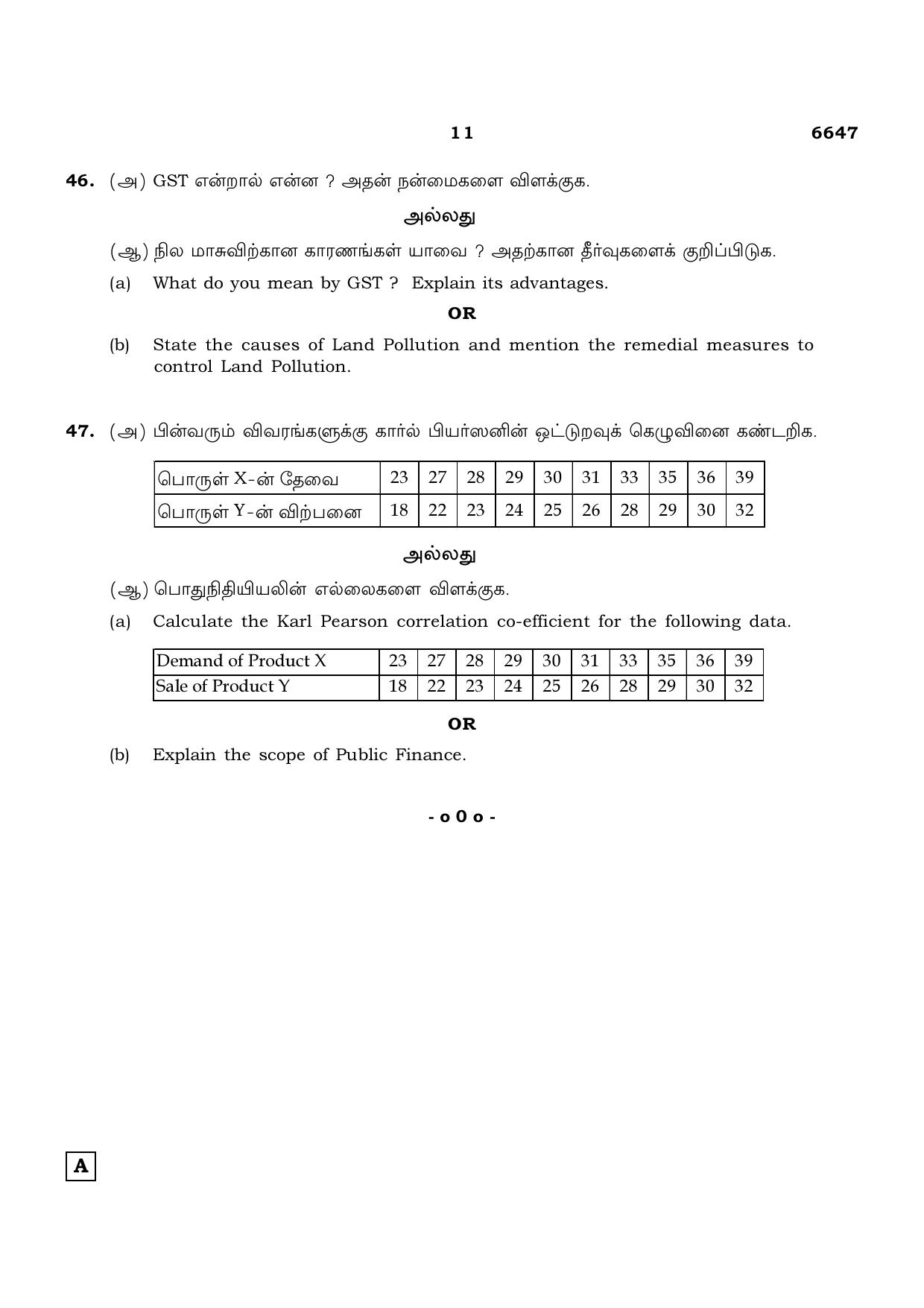 11 6647

46. (அ) GST என்றால் என்ன ? அதன் நன்மைகளை விளக்குக.

அல்லது

(ஆ) நில மாசுவிற்கான காரணங்கள் யாவை ? அதற்கான தீர்வுகளைக் குறிப்பிடுக.

(a) What do you mean by GST ? Explain its advantages.

OR

(b) State the causes of Land Pollution and mention the remedial measures to control Land Pollution.

47. (அ) பின்வரும் விவரங்களுக்கு கார்ல் பியர்ஸனின் ஒட்டுறவுக் கெழுவினை கண்டறிக.

| பொருள் X-ன் தேவை | 23 | 27 | 28 | 29 | 30 | 31 | 33 | 35 | 36 | 39 |
|---|---|---|---|---|---|---|---|---|---|---|
| பொருள் Y-ன் விற்பனை | 18 | 22 | 23 | 24 | 25 | 26 | 28 | 29 | 30 | 32 |

அல்லது

(ஆ) பொதுநிதியியலின் எல்லைகளை விளக்குக.

(a) Calculate the Karl Pearson correlation co-efficient for the following data.

| Demand of Product X | 23 | 27 | 28 | 29 | 30 | 31 | 33 | 35 | 36 | 39 |
|---|---|---|---|---|---|---|---|---|---|---|
| Sale of Product Y | 18 | 22 | 23 | 24 | 25 | 26 | 28 | 29 | 30 | 32 |

OR

(b) Explain the scope of Public Finance.

- o 0 o -

A